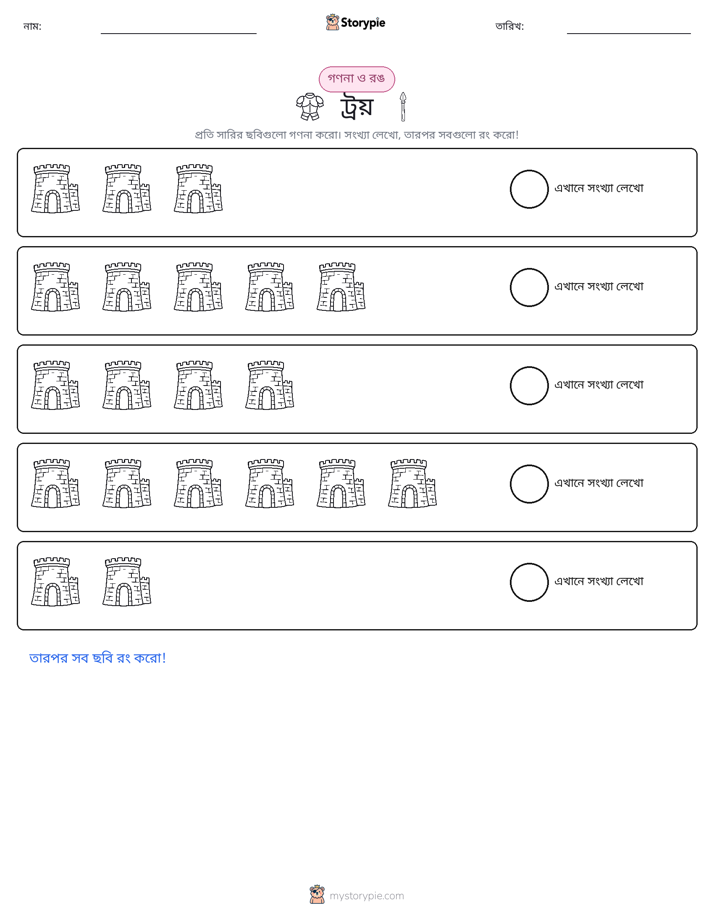 নাম: ____ Storypie তারিখ: ____

গণনা ও রঙ

ট্রয়

প্রতি সারির ছবিগুলো গণনা করো। সংখ্যা লেখো, তারপর সবগুলো রং করো!

এখানে সংখ্যা লেখো

এখানে সংখ্যা লেখো

এখানে সংখ্যা লেখো

এখানে সংখ্যা লেখো

এখানে সংখ্যা লেখো

তারপর সব ছবি রং করো!

mystorypie.com